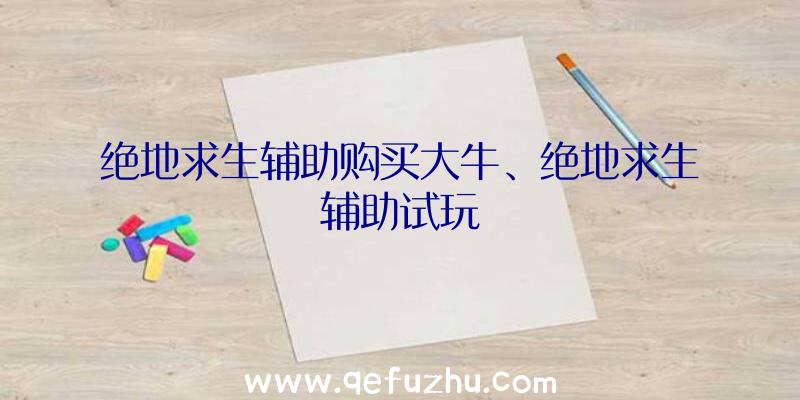 绝地求生辅助购买大牛、绝地求生辅助试玩

www.qefuzhu.com